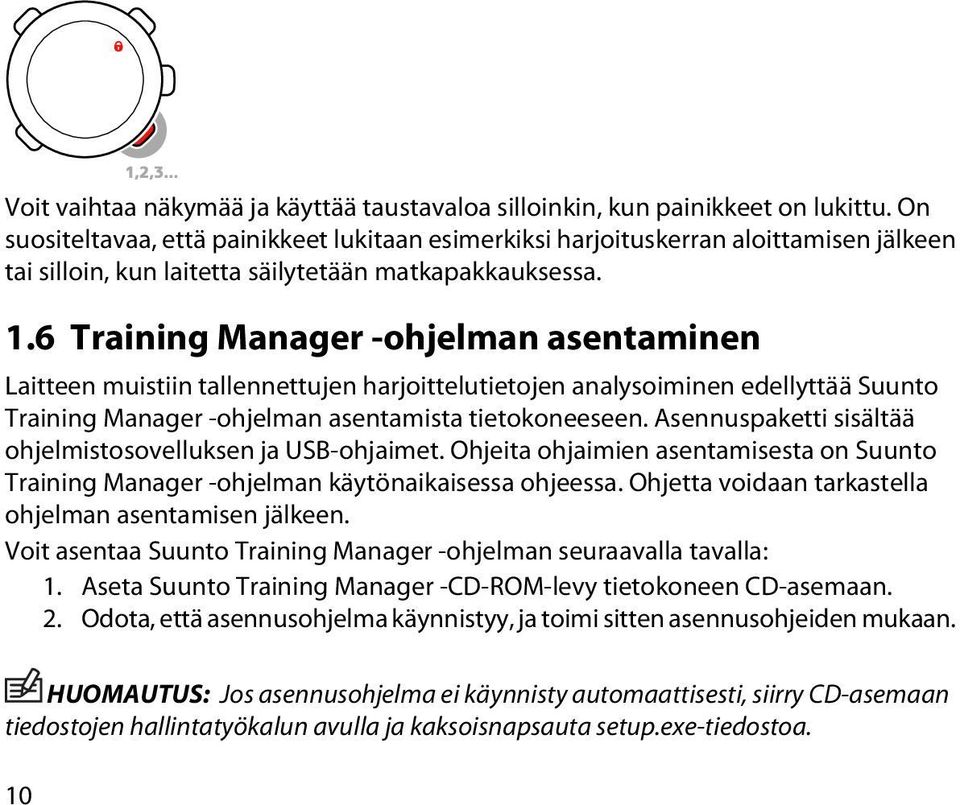 1,2,3...

Voit vaihtaa näkymää ja käyttää taustavaloa silloinkin, kun painikkeet on lukittu. On suositeltavaa, että painikkeet lukitaan esimerkiksi harjoituskerran aloittamisen jälkeen tai silloin, kun laitetta säilytetään matkapakkauksessa.

1.6 Training Manager -ohjelman asentaminen

Laitteen muistiin tallennettujen harjoittelutietojen analysoiminen edellyttää Suunto Training Manager -ohjelman asentamista tietokoneeseen. Asennuspaketti sisältää ohjelmistosovelluksen ja USB-ohjaimet. Ohjeita ohjaimien asentamisesta on Suunto Training Manager -ohjelman käytönaikaisessa ohjeessa. Ohjetta voidaan tarkastella ohjelman asentamisen jälkeen.

Voit asentaa Suunto Training Manager -ohjelman seuraavalla tavalla:

1. Aseta Suunto Training Manager -CD-ROM-levy tietokoneen CD-asemaan.
2. Odota, että asennusohjelma käynnistyy, ja toimi sitten asennusohjeiden mukaan.

HUOMAUTUS: Jos asennusohjelma ei käynnisty automaattisesti, siirry CD-asemaan tiedostojen hallintatyökalun avulla ja kaksoisnapsauta setup.exe-tiedostoa.

10